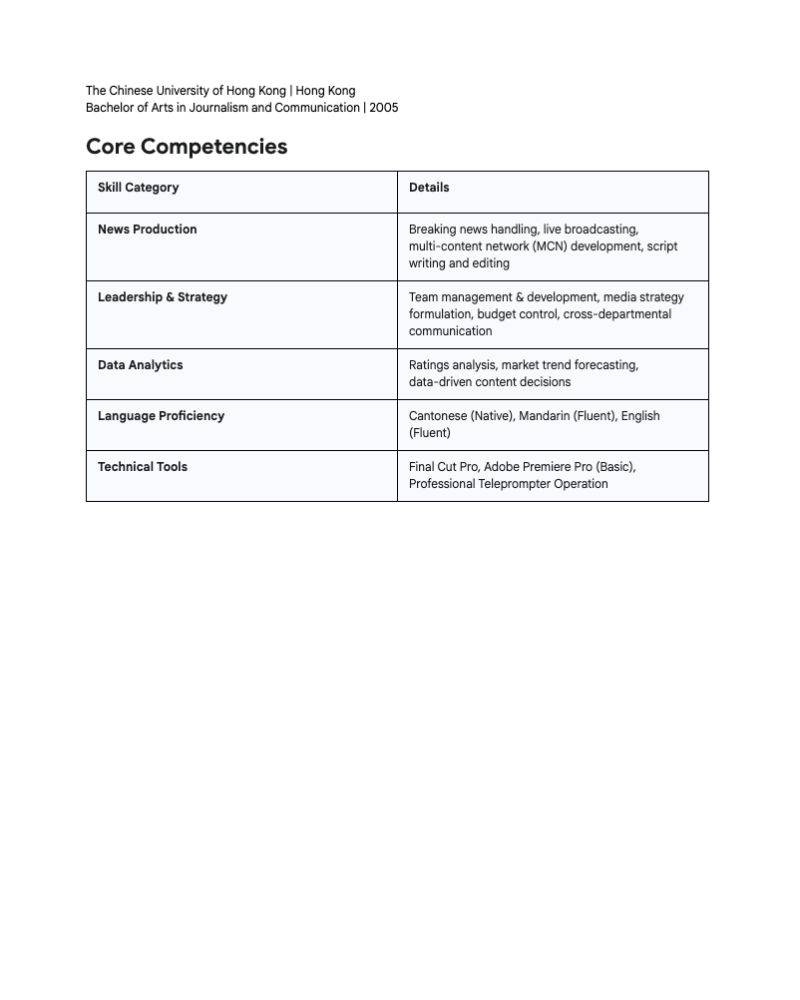 The Chinese University of Hong Kong | Hong Kong
Bachelor of Arts in Journalism and Communication | 2005

Core Competencies

| Skill Category | Details |
|---|---|
| News Production | Breaking news handling, live broadcasting, multi-content network (MCN) development, script writing and editing |
| Leadership & Strategy | Team management & development, media strategy formulation, budget control, cross-departmental communication |
| Data Analytics | Ratings analysis, market trend forecasting, data-driven content decisions |
| Language Proficiency | Cantonese (Native), Mandarin (Fluent), English (Fluent) |
| Technical Tools | Final Cut Pro, Adobe Premiere Pro (Basic), Professional Teleprompter Operation |